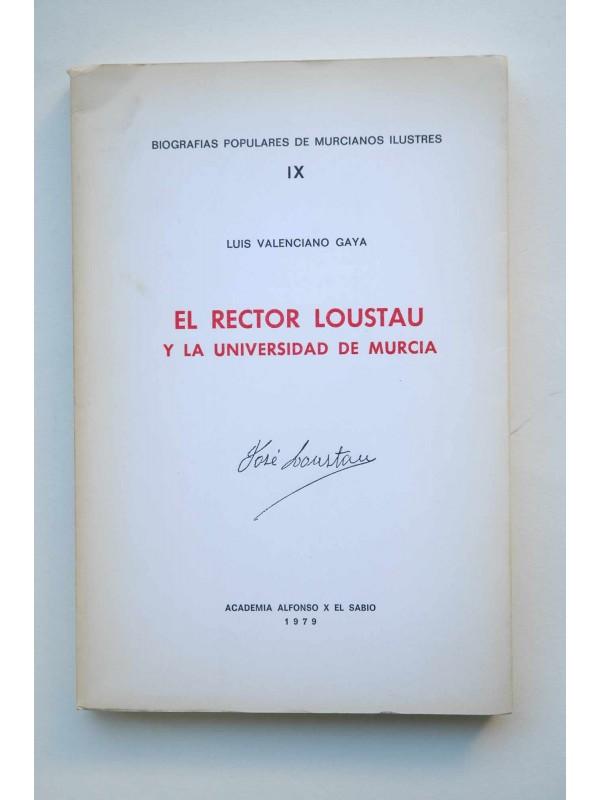 BIOGRAFIAS POPULARES DE MURCIANOS ILUSTRES

IX

LUIS VALENCIANO GAYA

EL RECTOR LOUSTAU
Y LA UNIVERSIDAD DE MURCIA

José Loustau

ACADEMIA ALFONSO X EL SABIO
1979